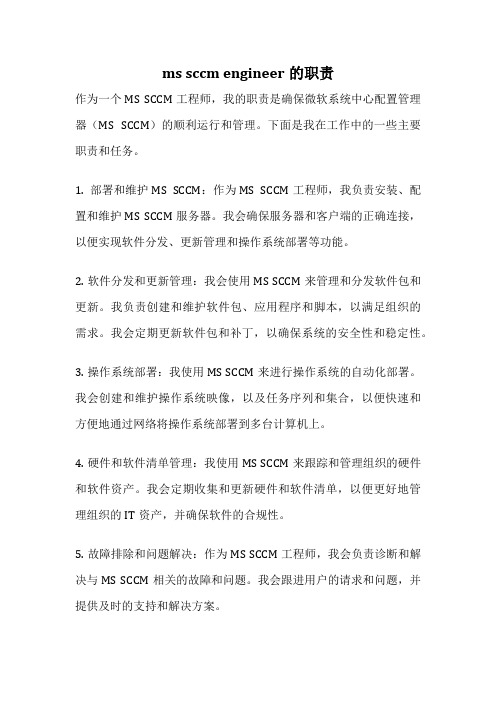 ms sccm engineer 的职责

作为一个 MS SCCM 工程师，我的职责是确保微软系统中心配置管理器（MS SCCM）的顺利运行和管理。下面是我在工作中的一些主要职责和任务。

1. 部署和维护 MS SCCM：作为 MS SCCM 工程师，我负责安装、配置和维护 MS SCCM 服务器。我会确保服务器和客户端的正确连接，以便实现软件分发、更新管理和操作系统部署等功能。

2. 软件分发和更新管理：我会使用 MS SCCM 来管理和分发软件包和更新。我负责创建和维护软件包、应用程序和脚本，以满足组织的需求。我会定期更新软件包和补丁，以确保系统的安全性和稳定性。

3. 操作系统部署：我使用 MS SCCM 来进行操作系统的自动化部署。我会创建和维护操作系统映像，以及任务序列和集合，以便快速和方便地通过网络将操作系统部署到多台计算机上。

4. 硬件和软件清单管理：我使用 MS SCCM 来跟踪和管理组织的硬件和软件资产。我会定期收集和更新硬件和软件清单，以便更好地管理组织的 IT 资产，并确保软件的合规性。

5. 故障排除和问题解决：作为 MS SCCM 工程师，我会负责诊断和解决与 MS SCCM 相关的故障和问题。我会跟进用户的请求和问题，并提供及时的支持和解决方案。